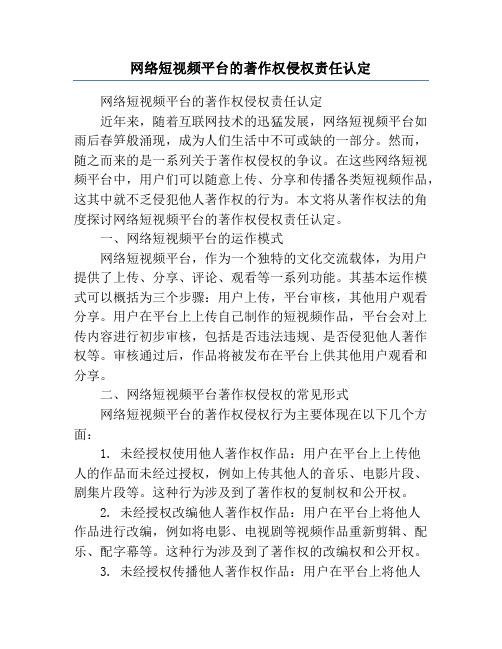 网络短视频平台的著作权侵权责任认定

网络短视频平台的著作权侵权责任认定

近年来，随着互联网技术的迅猛发展，网络短视频平台如雨后春笋般涌现，成为人们生活中不可或缺的一部分。然而，随之而来的是一系列关于著作权侵权的争议。在这些网络短视频平台中，用户们可以随意上传、分享和传播各类短视频作品，这其中就不乏侵犯他人著作权的行为。本文将从著作权法的角度探讨网络短视频平台的著作权侵权责任认定。

一、网络短视频平台的运作模式

网络短视频平台，作为一个独特的文化交流载体，为用户提供了上传、分享、评论、观看等一系列功能。其基本运作模式可以概括为三个步骤：用户上传，平台审核，其他用户观看分享。用户在平台上上传自己制作的短视频作品，平台会对上传内容进行初步审核，包括是否违法违规、是否侵犯他人著作权等。审核通过后，作品将被发布在平台上供其他用户观看和分享。

二、网络短视频平台著作权侵权的常见形式

网络短视频平台的著作权侵权行为主要体现在以下几个方面：

1. 未经授权使用他人著作权作品：用户在平台上上传他人的作品而未经过授权，例如上传其他人的音乐、电影片段、剧集片段等。这种行为涉及到了著作权的复制权和公开权。

2. 未经授权改编他人著作权作品：用户在平台上将他人作品进行改编，例如将电影、电视剧等视频作品重新剪辑、配乐、配字幕等。这种行为涉及到了著作权的改编权和公开权。

3. 未经授权传播他人著作权作品：用户在平台上将他人